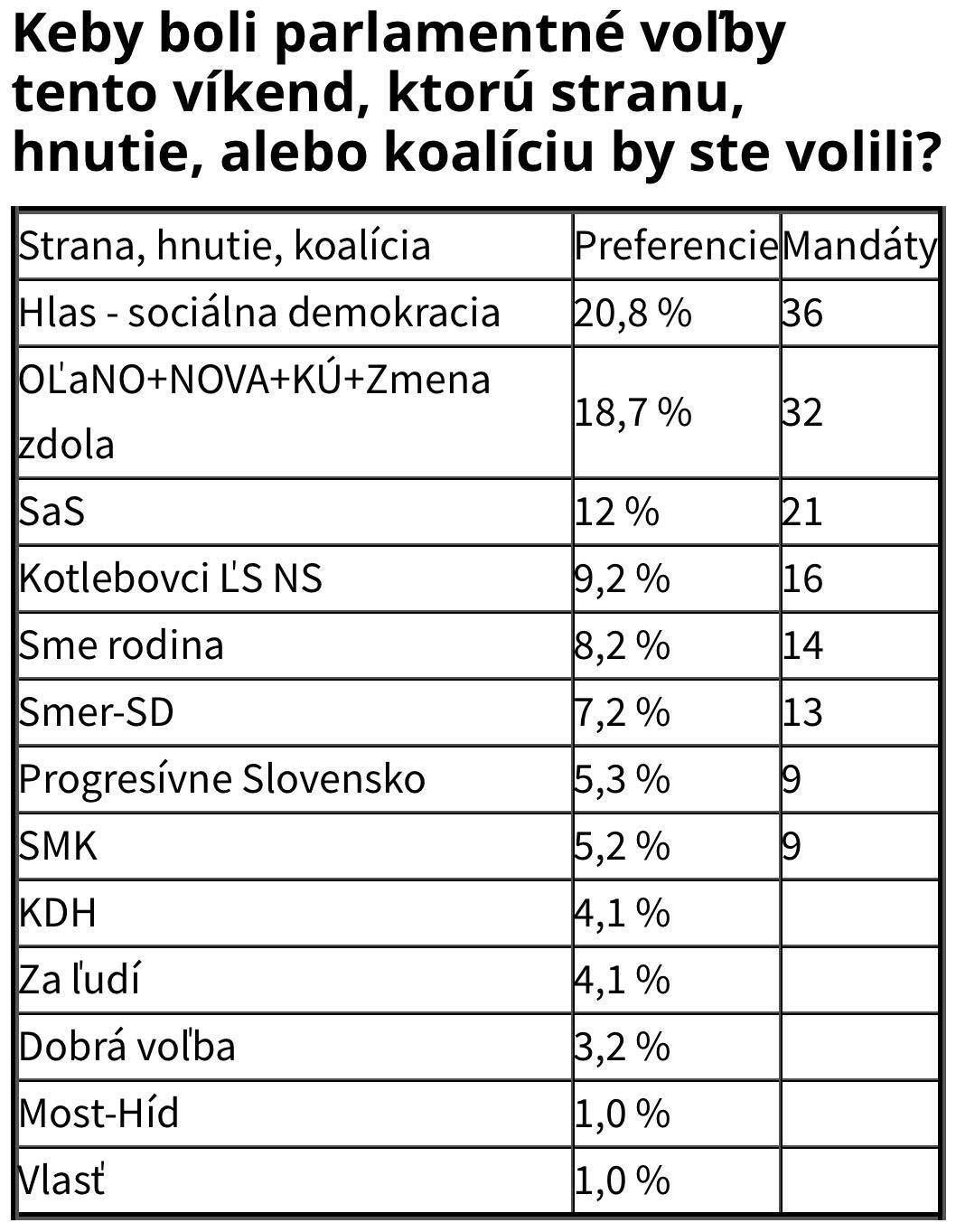 Keby boli parlamentné voľby tento víkend, ktorú stranu, hnutie, alebo koalíciu by ste volili?

| Strana, hnutie, koalícia | Preferencie | Mandáty |
|---|---|---|
| Hlas - sociálna demokracia | 20,8 % | 36 |
| OĽaNO+NOVA+KÚ+Zmena zdola | 18,7 % | 32 |
| SaS | 12 % | 21 |
| Kotlebovci ĽS NS | 9,2 % | 16 |
| Sme rodina | 8,2 % | 14 |
| Smer-SD | 7,2 % | 13 |
| Progresívne Slovensko | 5,3 % | 9 |
| SMK | 5,2 % | 9 |
| KDH | 4,1 % | |
| Za ľudí | 4,1 % | |
| Dobrá voľba | 3,2 % | |
| Most-Híd | 1,0 % | |
| Vlasť | 1,0 % | |